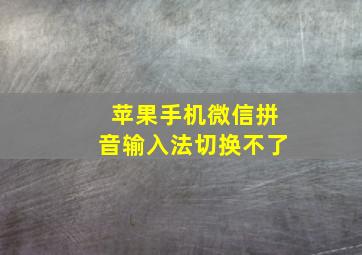 苹果手机微信拼音输入法切换不了